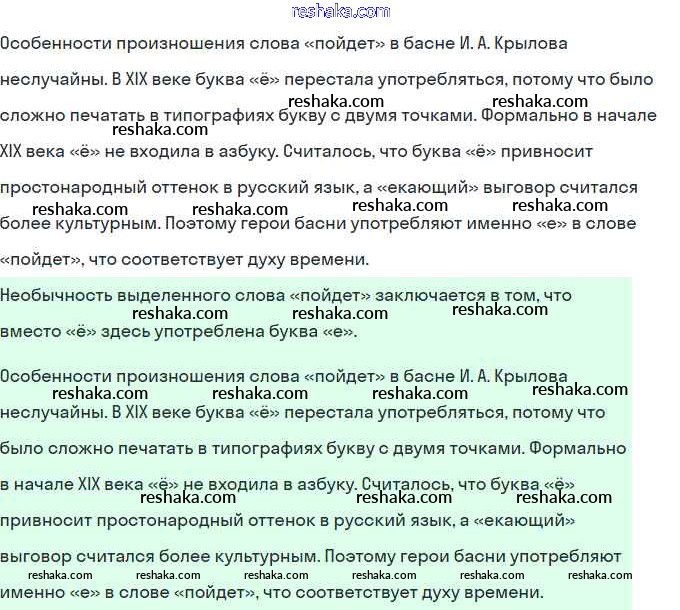 reshaka.com

Особенности произношения слова «пойдет» в басне И. А. Крылова неслучайны. В XIX веке буква «ё» перестала употребляться, потому что было сложно печатать в типографиях букву с двумя точками. Формально в начале XIX века «ё» не входила в азбуку. Считалось, что буква «ё» привносит простонародный оттенок в русский язык, а «екающий» выговор считался более культурным. Поэтому герои басни употребляют именно «е» в слове «пойдет», что соответствует духу времени.

reshaka.com reshaka.com reshaka.com reshaka.com reshaka.com reshaka.com reshaka.com

Необычность выделенного слова «пойдет» заключается в том, что вместо «ё» здесь употреблена буква «е».

reshaka.com reshaka.com reshaka.com

Особенности произношения слова «пойдет» в басне И. А. Крылова неслучайны. В XIX веке буква «ё» перестала употребляться, потому что было сложно печатать в типографиях букву с двумя точками. Формально в начале XIX века «ё» не входила в азбуку. Считалось, что буква «ё» привносит простонародный оттенок в русский язык, а «екающий» выговор считался более культурным. Поэтому герои басни употребляют именно «е» в слове «пойдет», что соответствует духу времени.

reshaka.com reshaka.com reshaka.com reshaka.com reshaka.com reshaka.com reshaka.com reshaka.com reshaka.com reshaka.com reshaka.com reshaka.com reshaka.com